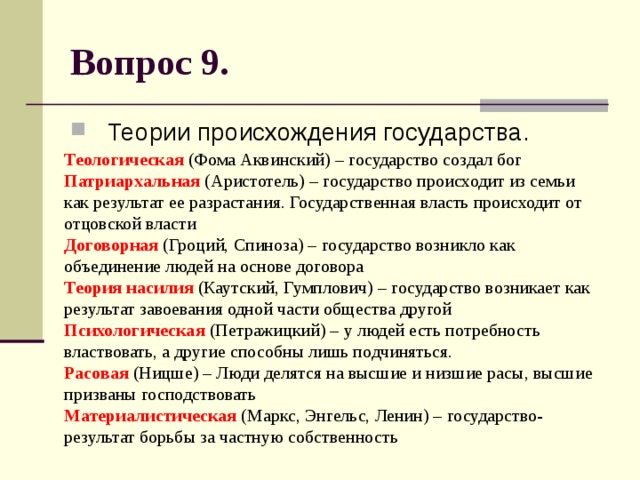 Вопрос 9.

Теории происхождения государства.

Теологическая (Фома Аквинский) – государство создал бог
Патриархальная (Аристотель) – государство происходит из семьи как результат ее разрастания. Государственная власть происходит от отцовской власти
Договорная (Гроций, Спиноза) – государство возникло как объединение людей на основе договора
Теория насилия (Каутский, Гумплович) – государство возникает как результат завоевания одной части общества другой
Психологическая (Петражицкий) – у людей есть потребность властвовать, а другие способны лишь подчиняться.
Расовая (Ницше) – Люди делятся на высшие и низшие расы, высшие призваны господствовать
Материалистическая (Маркс, Энгельс, Ленин) – государство- результат борьбы за частную собственность